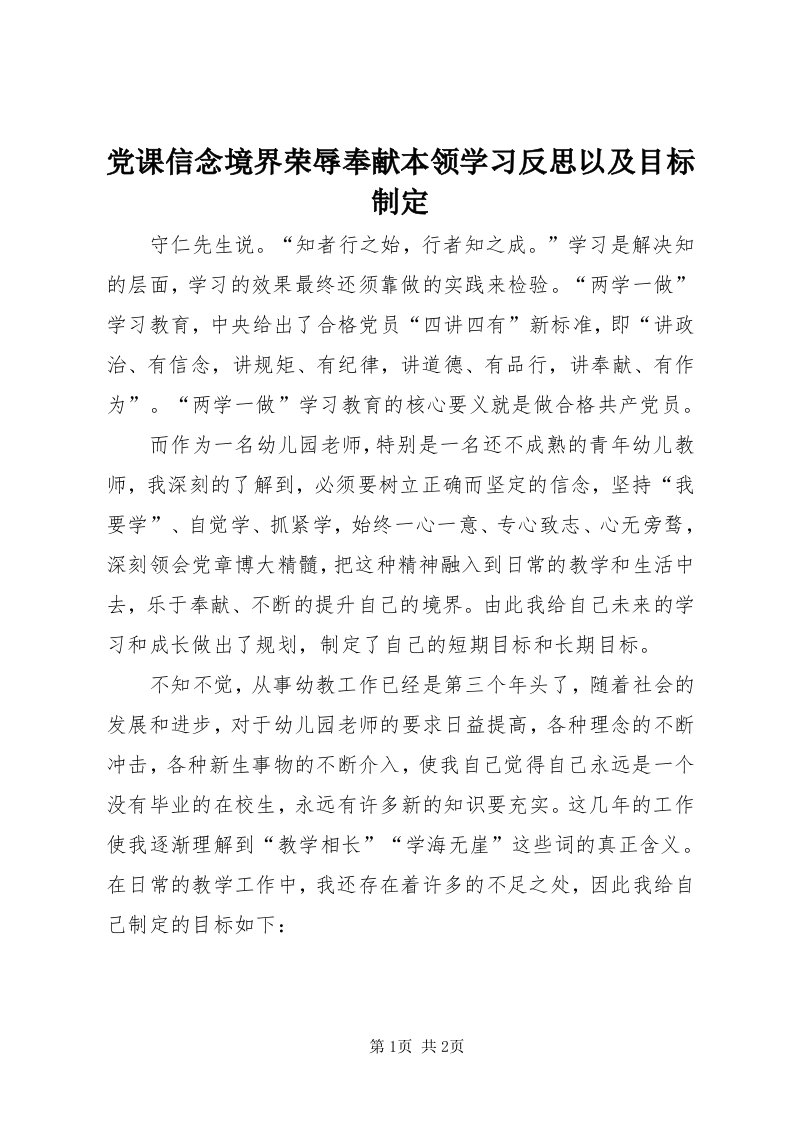 党课信念境界荣辱奉献本领学习反思以及目标制定

守仁先生说。“知者行之始，行者知之成。”学习是解决知的层面，学习的效果最终还须靠做的实践来检验。“两学一做”学习教育，中央给出了合格党员“四讲四有”新标准，即“讲政治、有信念，讲规矩、有纪律，讲道德、有品行，讲奉献、有作为”。“两学一做”学习教育的核心要义就是做合格共产党员。

而作为一名幼儿园老师，特别是一名还不成熟的青年幼儿教师，我深刻的了解到，必须要树立正确而坚定的信念，坚持“我要学”、自觉学、抓紧学，始终一心一意、专心致志、心无旁骛，深刻领会党章博大精髓，把这种精神融入到日常的教学和生活中去，乐于奉献、不断的提升自己的境界。由此我给自己未来的学习和成长做出了规划，制定了自己的短期目标和长期目标。

不知不觉，从事幼教工作已经是第三个年头了，随着社会的发展和进步，对于幼儿园老师的要求日益提高，各种理念的不断冲击，各种新生事物的不断介入，使我自己觉得自己永远是一个没有毕业的在校生，永远有许多新的知识要充实。这几年的工作使我逐渐理解到“教学相长”“学海无崖”这些词的真正含义。在日常的教学工作中，我还存在着许多的不足之处，因此我给自己制定的目标如下：

第1页 共2页